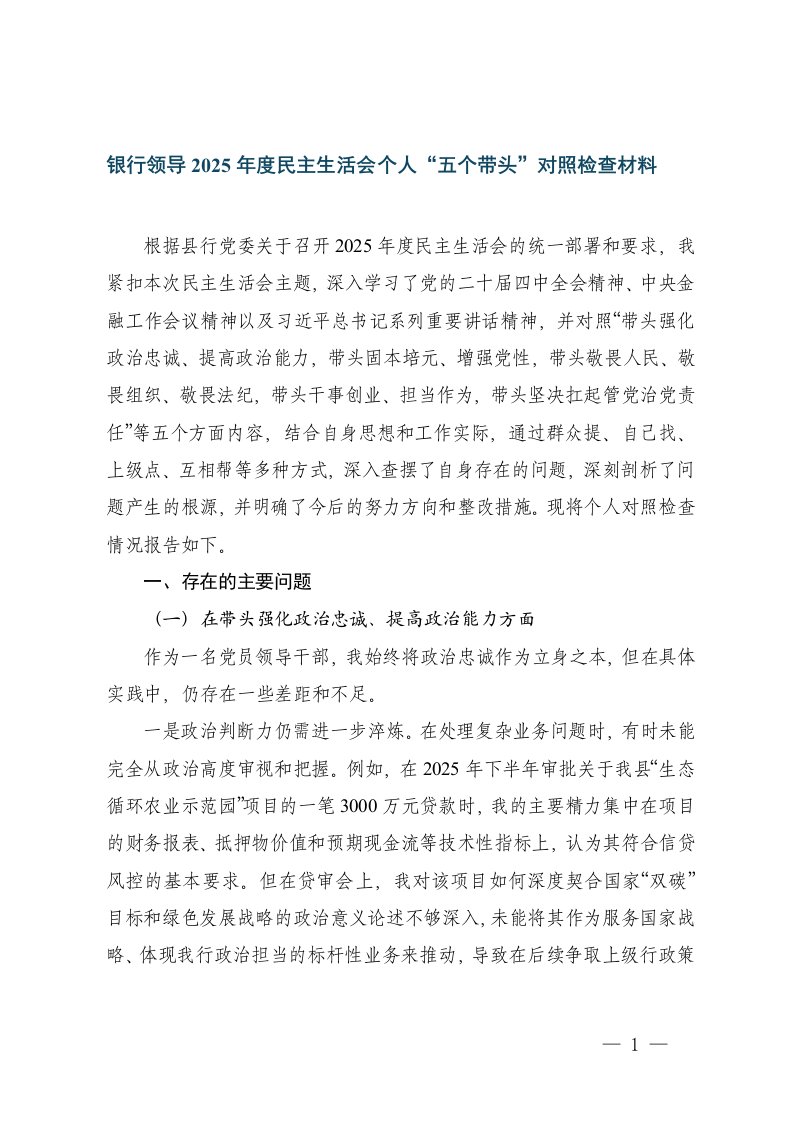 银行领导 2025 年度民主生活会个人“五个带头”对照检查材料

根据县行党委关于召开 2025 年度民主生活会的统一部署和要求，我紧扣本次民主生活会主题，深入学习了党的二十届四中全会精神、中央金融工作会议精神以及习近平总书记系列重要讲话精神，并对照“带头强化政治忠诚、提高政治能力，带头固本培元、增强党性，带头敬畏人民、敬畏组织、敬畏法纪，带头干事创业、担当作为，带头坚决扛起管党治党责任”等五个方面内容，结合自身思想和工作实际，通过群众提、自己找、上级点、互相帮等多种方式，深入查摆了自身存在的问题，深刻剖析了问题产生的根源，并明确了今后的努力方向和整改措施。现将个人对照检查情况报告如下。

一、存在的主要问题

（一）在带头强化政治忠诚、提高政治能力方面

作为一名党员领导干部，我始终将政治忠诚作为立身之本，但在具体实践中，仍存在一些差距和不足。

一是政治判断力仍需进一步淬炼。在处理复杂业务问题时，有时未能完全从政治高度审视和把握。例如，在 2025 年下半年审批关于我县“生态循环农业示范园”项目的一笔 3000 万元贷款时，我的主要精力集中在项目的财务报表、抵押物价值和预期现金流等技术性指标上，认为其符合信贷风控的基本要求。但在贷审会上，我对该项目如何深度契合国家“双碳”目标和绿色发展战略的政治意义论述不够深入，未能将其作为服务国家战略、体现我行政治担当的标杆性业务来推动，导致在后续争取上级行政策

— 1 —